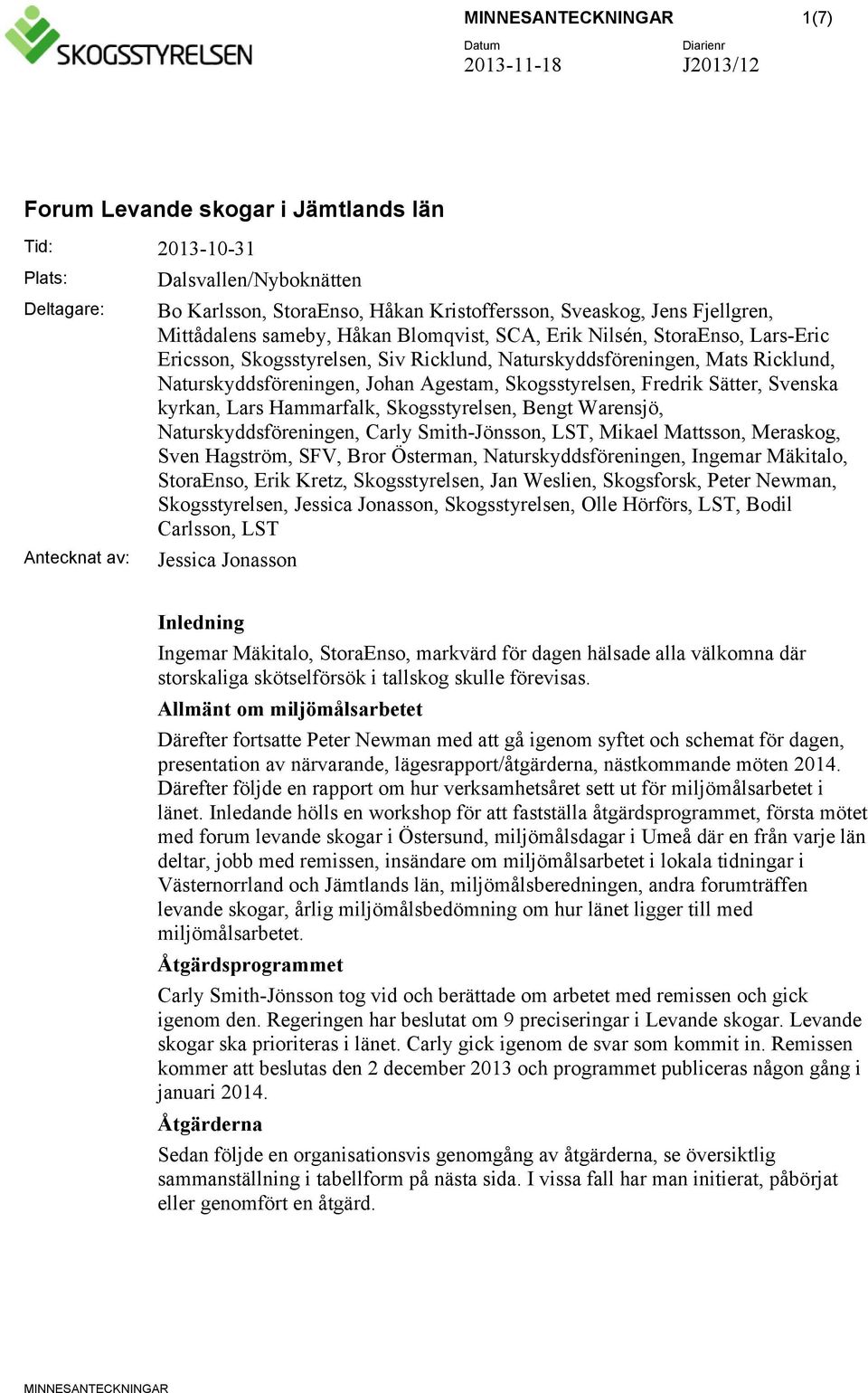 SKOGSSTYRELSEN

MINNESANTECKNINGAR 1(7)

Datum
2013-11-18

Diarienr
J2013/12

Forum Levande skogar i Jämtlands län

Tid: 2013-10-31

Plats: Dalsvallen/Nyboknätten

Deltagare: Bo Karlsson, StoraEnso, Håkan Kristoffersson, Sveaskog, Jens Fjellgren, Mittådalens sameby, Håkan Blomqvist, SCA, Erik Nilsén, StoraEnso, Lars-Eric Ericsson, Skogsstyrelsen, Siv Ricklund, Naturskyddsföreningen, Mats Ricklund, Naturskyddsföreningen, Johan Agestam, Skogsstyrelsen, Fredrik Sätter, Svenska kyrkan, Lars Hammarfalk, Skogsstyrelsen, Bengt Warensjö, Naturskyddsföreningen, Carly Smith-Jönsson, LST, Mikael Mattsson, Meraskog, Sven Hagström, SFV, Bror Österman, Naturskyddsföreningen, Ingemar Mäkitalo, StoraEnso, Erik Kretz, Skogsstyrelsen, Jan Weslien, Skogsforsk, Peter Newman, Skogsstyrelsen, Jessica Jonasson, Skogsstyrelsen, Olle Hörförs, LST, Bodil Carlsson, LST

Antecknat av: Jessica Jonasson

Inledning

Ingemar Mäkitalo, StoraEnso, markvärd för dagen hälsade alla välkomna där storskaliga skötselförsök i tallskog skulle förevisas.

Allmänt om miljömålsarbetet

Därefter fortsatte Peter Newman med att gå igenom syftet och schemat för dagen, presentation av närvarande, lägesrapport/åtgärderna, nästkommande möten 2014. Därefter följde en rapport om hur verksamhetsåret sett ut för miljömålsarbetet i länet. Inledande hölls en workshop för att fastställa åtgärdsprogrammet, första mötet med forum levande skogar i Östersund, miljömålsdagar i Umeå där en från varje län deltar, jobb med remissen, insändare om miljömålsarbetet i lokala tidningar i Västernorrland och Jämtlands län, miljömålsberedningen, andra forumträffen levande skogar, årlig miljömålsbedömning om hur länet ligger till med miljömålsarbetet.

Åtgärdsprogrammet

Carly Smith-Jönsson tog vid och berättade om arbetet med remissen och gick igenom den. Regeringen har beslutat om 9 preciseringar i Levande skogar. Levande skogar ska prioriteras i länet. Carly gick igenom de svar som kommit in. Remissen kommer att beslutas den 2 december 2013 och programmet publiceras någon gång i januari 2014.

Åtgärderna

Sedan följde en organisationsvis genomgång av åtgärderna, se översiktlig sammanställning i tabellform på nästa sida. I vissa fall har man initierat, påbörjat eller genomfört en åtgärd.

MINNESANTECKNINGAR